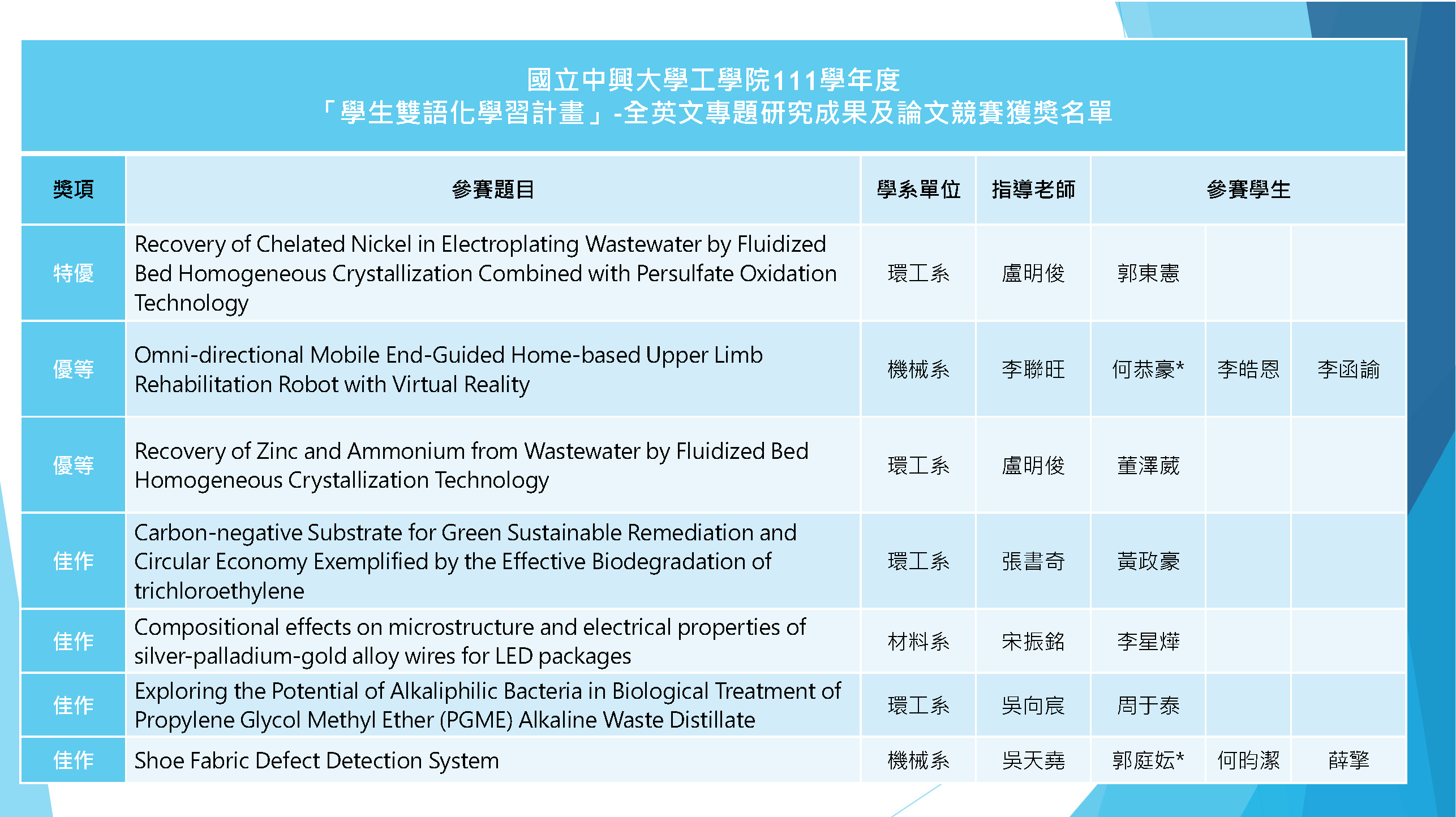 國立中興大學工學院111學年度
「學生雙語化學習計畫」-全英文專題研究成果及論文競賽獲獎名單

| 獎項 | 參賽題目 | 學系單位 | 指導老師 | 參賽學生 | | |
|---|---|---|---|---|---|---|
| 特優 | Recovery of Chelated Nickel in Electroplating Wastewater by Fluidized Bed Homogeneous Crystallization Combined with Persulfate Oxidation Technology | 環工系 | 盧明俊 | 郭東憲 | | |
| 優等 | Omni-directional Mobile End-Guided Home-based Upper Limb Rehabilitation Robot with Virtual Reality | 機械系 | 李聯旺 | 何恭豪* | 李皓恩 | 李函諭 |
| 優等 | Recovery of Zinc and Ammonium from Wastewater by Fluidized Bed Homogeneous Crystallization Technology | 環工系 | 盧明俊 | 董澤葳 | | |
| 佳作 | Carbon-negative Substrate for Green Sustainable Remediation and Circular Economy Exemplified by the Effective Biodegradation of trichloroethylene | 環工系 | 張書奇 | 黃政豪 | | |
| 佳作 | Compositional effects on microstructure and electrical properties of silver-palladium-gold alloy wires for LED packages | 材料系 | 宋振銘 | 李星燁 | | |
| 佳作 | Exploring the Potential of Alkaliphilic Bacteria in Biological Treatment of Propylene Glycol Methyl Ether (PGME) Alkaline Waste Distillate | 環工系 | 吳向宸 | 周于泰 | | |
| 佳作 | Shoe Fabric Defect Detection System | 機械系 | 吳天堯 | 郭庭妘* | 何昀潔 | 薛擎 |